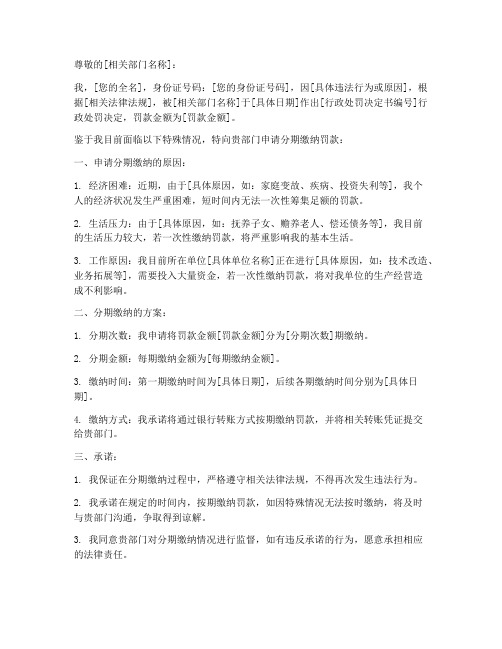 尊敬的[相关部门名称]：

我，[您的全名]，身份证号码：[您的身份证号码]，因[具体违法行为或原因]，根据[相关法律法规]，被[相关部门名称]于[具体日期]作出[行政处罚决定书编号]行政处罚决定，罚款金额为[罚款金额]。

鉴于我目前面临以下特殊情况，特向贵部门申请分期缴纳罚款：

一、申请分期缴纳的原因：

1. 经济困难：近期，由于[具体原因，如：家庭变故、疾病、投资失利等]，我个人的经济状况发生严重困难，短时间内无法一次性筹集足额的罚款。

2. 生活压力：由于[具体原因，如：抚养子女、赡养老人、偿还债务等]，我目前的生活压力较大，若一次性缴纳罚款，将严重影响我的基本生活。

3. 工作原因：我目前所在单位[具体单位名称]正在进行[具体原因，如：技术改造、业务拓展等]，需要投入大量资金，若一次性缴纳罚款，将对我单位的生产经营造成不利影响。

二、分期缴纳的方案：

1. 分期次数：我申请将罚款金额[罚款金额]分为[分期次数]期缴纳。

2. 分期金额：每期缴纳金额为[每期缴纳金额]。

3. 缴纳时间：第一期缴纳时间为[具体日期]，后续各期缴纳时间分别为[具体日期]。

4. 缴纳方式：我承诺将通过银行转账方式按期缴纳罚款，并将相关转账凭证提交给贵部门。

三、承诺：

1. 我保证在分期缴纳过程中，严格遵守相关法律法规，不得再次发生违法行为。

2. 我承诺在规定的时间内，按期缴纳罚款，如因特殊情况无法按时缴纳，将及时与贵部门沟通，争取得到谅解。

3. 我同意贵部门对分期缴纳情况进行监督，如有违反承诺的行为，愿意承担相应的法律责任。